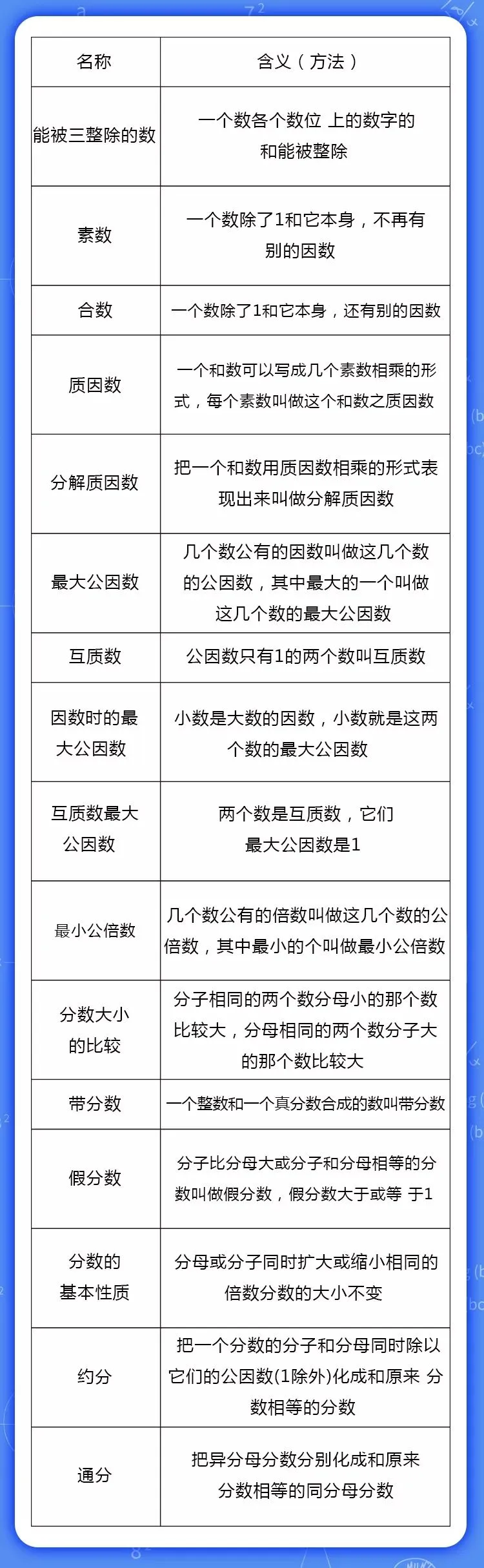 | 名称 | 含义（方法） |
|---|---|
| 能被三整除的数 | 一个数各个数位 上的数字的和能被整除 |
| 素数 | 一个数除了1和它本身，不再有别的因数 |
| 合数 | 一个数除了1和它本身，还有别的因数 |
| 质因数 | 一个和数可以写成几个素数相乘的形式，每个素数叫做这个和数之质因数 |
| 分解质因数 | 把一个和数用质因数相乘的形式表现出来叫做分解质因数 |
| 最大公因数 | 几个数公有的因数叫做这几个数的公因数，其中最大的一个叫做这几个数的最大公因数 |
| 互质数 | 公因数只有1的两个数叫互质数 |
| 因数时的最大公因数 | 小数是大数的因数，小数就是这两个数的最大公因数 |
| 互质数最大公因数 | 两个数是互质数，它们最大公因数是1 |
| 最小公倍数 | 几个数公有的倍数叫做这几个数的公倍数，其中最小的个叫做最小公倍数 |
| 分数大小的比较 | 分子相同的两个数分母小的那个数比较大，分母相同的两个数分子大的那个数比较大 |
| 带分数 | 一个整数和一个真分数合成的数叫带分数 |
| 假分数 | 分子比分母大或分子和分母相等的分数叫做假分数，假分数大于或等 于1 |
| 分数的基本性质 | 分母或分子同时扩大或缩小相同的倍数分数的大小不变 |
| 约分 | 把一个分数的分子和分母同时除以它们的公因数(1除外)化成和原来 分数相等的分数 |
| 通分 | 把异分母分数分别化成和原来分数相等的同分母分数 |